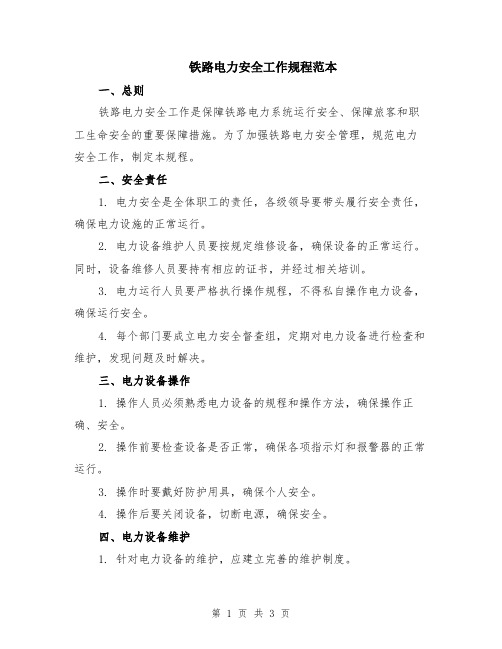 铁路电力安全工作规程范本

一、总则

铁路电力安全工作是保障铁路电力系统运行安全、保障旅客和职工生命安全的重要保障措施。为了加强铁路电力安全管理，规范电力安全工作，制定本规程。

二、安全责任

1. 电力安全是全体职工的责任，各级领导要带头履行安全责任，确保电力设施的正常运行。

2. 电力设备维护人员要按规定维修设备，确保设备的正常运行。同时，设备维修人员要持有相应的证书，并经过相关培训。

3. 电力运行人员要严格执行操作规程，不得私自操作电力设备，确保运行安全。

4. 每个部门要成立电力安全督查组，定期对电力设备进行检查和维护，发现问题及时解决。

三、电力设备操作

1. 操作人员必须熟悉电力设备的规程和操作方法，确保操作正确、安全。

2. 操作前要检查设备是否正常，确保各项指示灯和报警器的正常运行。

3. 操作时要戴好防护用具，确保个人安全。

4. 操作后要关闭设备，切断电源，确保安全。

四、电力设备维护

1. 针对电力设备的维护，应建立完善的维护制度。

第 1 页 共 3 页